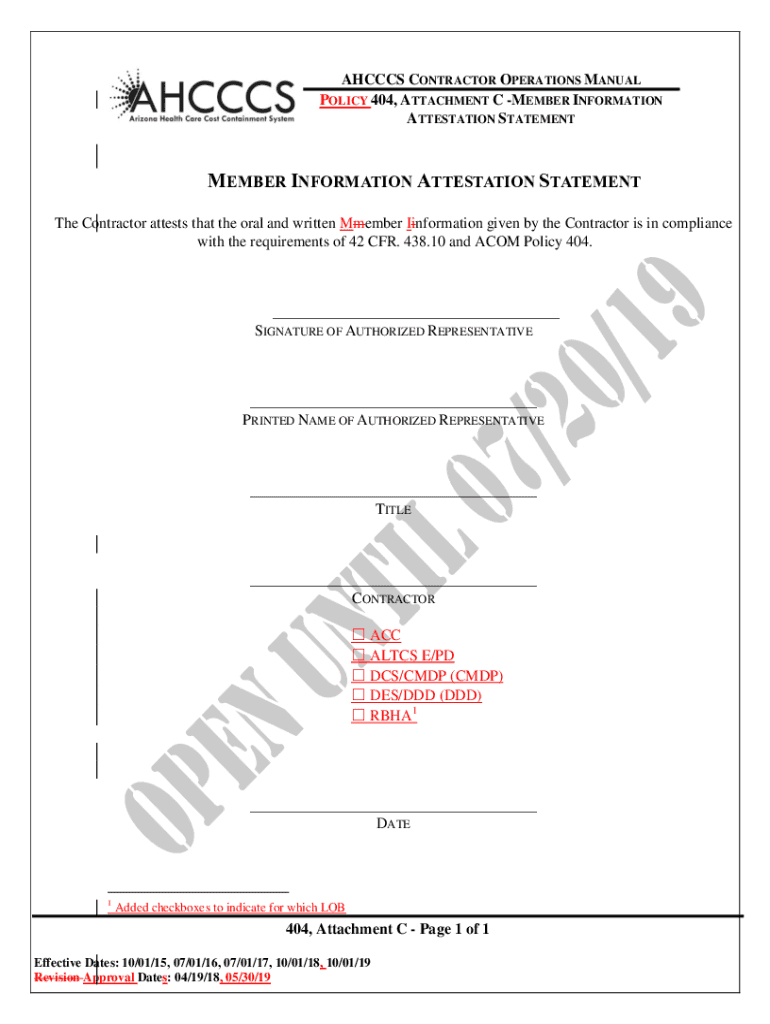 AHCCCS
Arizona Health Care Cost Containment System

AHCCCS CONTRACTOR OPERATIONS MANUAL
POLICY 404, ATTACHMENT C -MEMBER INFORMATION ATTESTATION STATEMENT

MEMBER INFORMATION ATTESTATION STATEMENT

The Contractor attests that the oral and written Mmember Iinformation given by the Contractor is in compliance with the requirements of 42 CFR. 438.10 and ACOM Policy 404.

SIGNATURE OF AUTHORIZED REPRESENTATIVE

PRINTED NAME OF AUTHORIZED REPRESENTATIVE

TITLE

CONTRACTOR

☐ ACC
☐ ALTCS E/PD
☐ DCS/CMDP (CMDP)
☐ DES/DDD (DDD)
☐ RBHA$^1$

DATE

OPEN UNTIL 07/20/19

$^1$ Added checkboxes to indicate for which LOB

404, Attachment C - Page 1 of 1

Effective Dates: 10/01/15, 07/01/16, 07/01/17, 10/01/18, 10/01/19
Revision Approval Dates: 04/19/18, 05/30/19